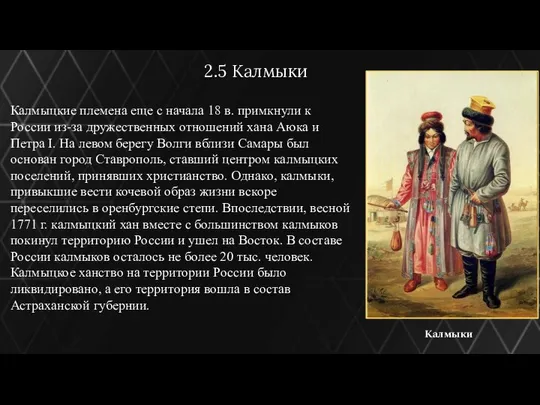 2.5 Калмыки

Калмыцкие племена еще с начала 18 в. примкнули к России из-за дружественных отношений хана Аюка и Петра I. На левом берегу Волги вблизи Самары был основан город Ставрополь, ставший центром калмыцких поселений, принявших христианство. Однако, калмыки, привыкшие вести кочевой образ жизни вскоре переселились в оренбургские степи. Впоследствии, весной 1771 г. калмыцкий хан вместе с большинством калмыков покинул территорию России и ушел на Восток. В составе России калмыков осталось не более 20 тыс. человек. Калмыцкое ханство на территории России было ликвидировано, а его территория вошла в состав Астраханской губернии.

Калмыки